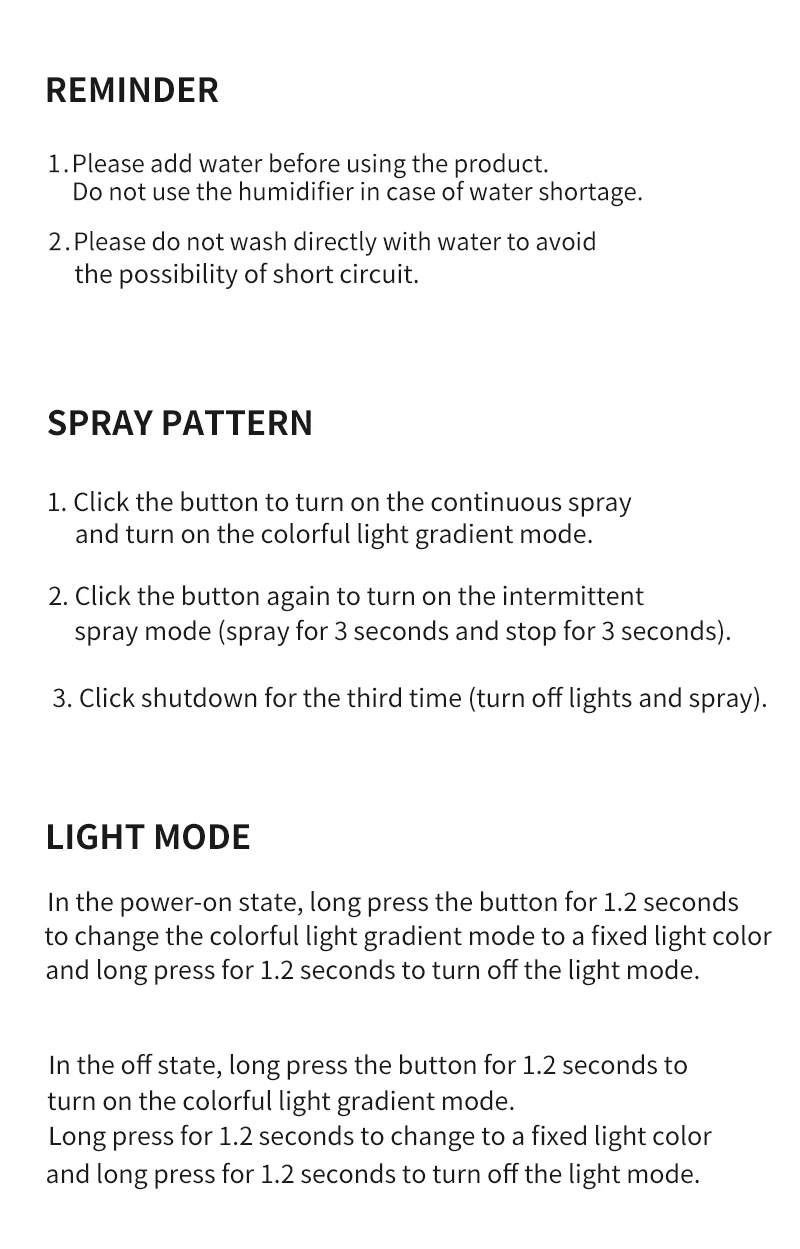 REMINDER

1. Please add water before using the product.
Do not use the humidifier in case of water shortage.

2. Please do not wash directly with water to avoid
the possibility of short circuit.

SPRAY PATTERN

1. Click the button to turn on the continuous spray
and turn on the colorful light gradient mode.

2. Click the button again to turn on the intermittent
spray mode (spray for 3 seconds and stop for 3 seconds).

3. Click shutdown for the third time (turn off lights and spray).

LIGHT MODE

In the power-on state, long press the button for 1.2 seconds
to change the colorful light gradient mode to a fixed light color
and long press for 1.2 seconds to turn off the light mode.

In the off state, long press the button for 1.2 seconds to
turn on the colorful light gradient mode.
Long press for 1.2 seconds to change to a fixed light color
and long press for 1.2 seconds to turn off the light mode.